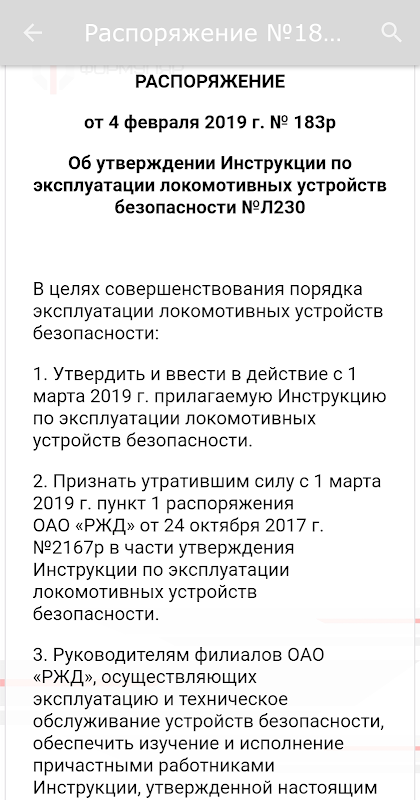 Распоряжение №18...

РАСПОРЯЖЕНИЕ

от 4 февраля 2019 г. № 183р

Об утверждении Инструкции по эксплуатации локомотивных устройств безопасности №Л230

В целях совершенствования порядка эксплуатации локомотивных устройств безопасности:

1. Утвердить и ввести в действие с 1 марта 2019 г. прилагаемую Инструкцию по эксплуатации локомотивных устройств безопасности.

2. Признать утратившим силу с 1 марта 2019 г. пункт 1 распоряжения ОАО «РЖД» от 24 октября 2017 г. №2167р в части утверждения Инструкции по эксплуатации локомотивных устройств безопасности.

3. Руководителям филиалов ОАО «РЖД», осуществляющих эксплуатацию и техническое обслуживание устройств безопасности, обеспечить изучение и исполнение причастными работниками Инструкции, утвержденной настоящим